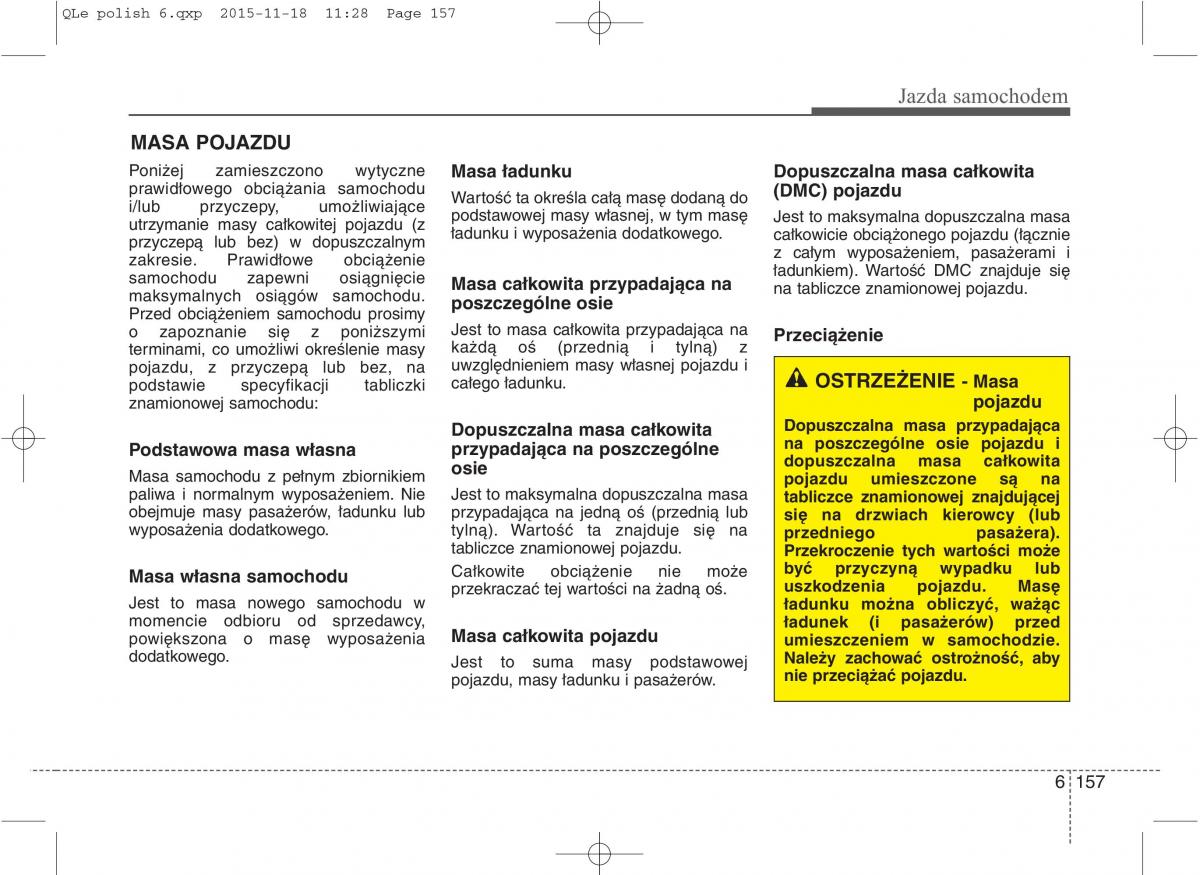 QLe polish 6.qxp 2015-11-18 11:28 Page 157

Jazda samochodem

MASA POJAZDU

Poniżej zamieszczono wytyczne prawidłowego obciążania samochodu i/lub przyczepy, umożliwiające utrzymanie masy całkowitej pojazdu (z przyczepą lub bez) w dopuszczalnym zakresie. Prawidłowe obciążenie samochodu zapewni osiągnięcie maksymalnych osiągów samochodu. Przed obciążeniem samochodu prosimy o zapoznanie się z poniższymi terminami, co umożliwi określenie masy pojazdu, z przyczepą lub bez, na podstawie specyfikacji tabliczki znamionowej samochodu:

Podstawowa masa własna

Masa samochodu z pełnym zbiornikiem paliwa i normalnym wyposażeniem. Nie obejmuje masy pasażerów, ładunku lub wyposażenia dodatkowego.

Masa własna samochodu

Jest to masa nowego samochodu w momencie odbioru od sprzedawcy, powiększona o masę wyposażenia dodatkowego.

Masa ładunku

Wartość ta określa całą masę dodaną do podstawowej masy własnej, w tym masę ładunku i wyposażenia dodatkowego.

Masa całkowita przypadająca na poszczególne osie

Jest to masa całkowita przypadająca na każdą oś (przednią i tylną) z uwzględnieniem masy własnej pojazdu i całego ładunku.

Dopuszczalna masa całkowita przypadająca na poszczególne osie

Jest to maksymalna dopuszczalna masa przypadająca na jedną oś (przednią lub tylną). Wartość ta znajduje się na tabliczce znamionowej pojazdu.

Całkowite obciążenie nie może przekraczać tej wartości na żadną oś.

Masa całkowita pojazdu

Jest to suma masy podstawowej pojazdu, masy ładunku i pasażerów.

Dopuszczalna masa całkowita (DMC) pojazdu

Jest to maksymalna dopuszczalna masa całkowicie obciążonego pojazdu (łącznie z całym wyposażeniem, pasażerami i ładunkiem). Wartość DMC znajduje się na tabliczce znamionowej pojazdu.

Przeciążenie

OSTRZEŻENIE - Masa pojazdu

Dopuszczalna masa przypadająca na poszczególne osie pojazdu i dopuszczalna masa całkowita pojazdu umieszczone są na tabliczce znamionowej znajdującej się na drzwiach kierowcy (lub przedniego pasażera). Przekroczenie tych wartości może być przyczyną wypadku lub uszkodzenia pojazdu. Masę ładunku można obliczyć, ważąc ładunek (i pasażerów) przed umieszczeniem w samochodzie. Należy zachować ostrożność, aby nie przeciążać pojazdu.

6 157